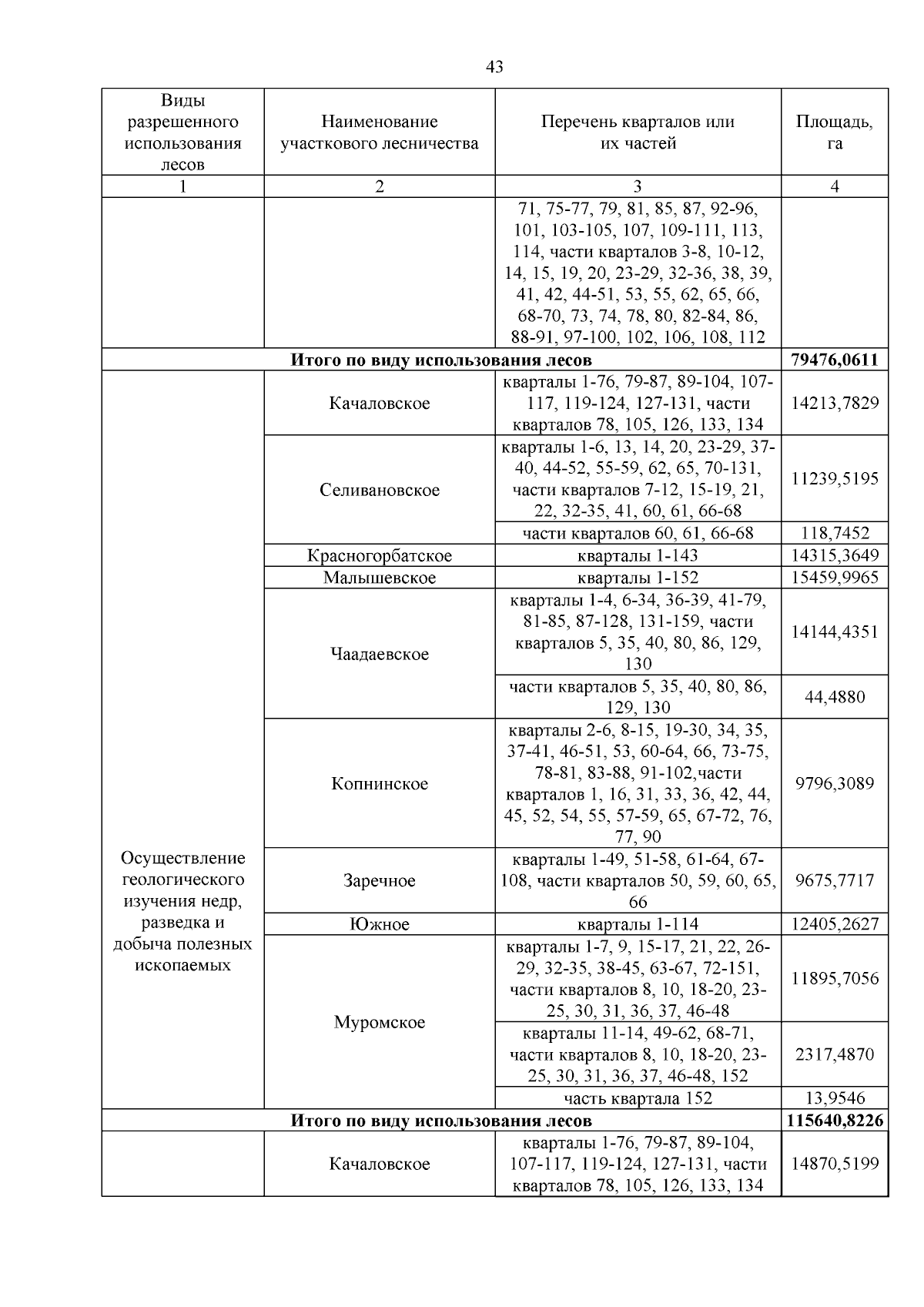 43

| Виды разрешенного использования лесов | Наименование участкового лесничества | Перечень кварталов или их частей | Площадь, га |
|---|---|---|---|
| 1 | 2 | 3 | 4 |
| | | 71, 75-77, 79, 81, 85, 87, 92-96, 101, 103-105, 107, 109-111, 113, 114, части кварталов 3-8, 10-12, 14, 15, 19, 20, 23-29, 32-36, 38, 39, 41, 42, 44-51, 53, 55, 62, 65, 66, 68-70, 73, 74, 78, 80, 82-84, 86, 88-91, 97-100, 102, 106, 108, 112 | |
| **Итого по виду использования лесов** | | | **79476,0611** |
| Осуществление геологического изучения недр, разведка и добыча полезных ископаемых | Качаловское | кварталы 1-76, 79-87, 89-104, 107-117, 119-124, 127-131, части кварталов 78, 105, 126, 133, 134 | 14213,7829 |
| | Селивановское | кварталы 1-6, 13, 14, 20, 23-29, 37-40, 44-52, 55-59, 62, 65, 70-131, части кварталов 7-12, 15-19, 21, 22, 32-35, 41, 60, 61, 66-68 | 11239,5195 |
| | | части кварталов 60, 61, 66-68 | 118,7452 |
| | Красногорбатское | кварталы 1-143 | 14315,3649 |
| | Малышевское | кварталы 1-152 | 15459,9965 |
| | Чаадаевское | кварталы 1-4, 6-34, 36-39, 41-79, 81-85, 87-128, 131-159, части кварталов 5, 35, 40, 80, 86, 129, 130 | 14144,4351 |
| | | части кварталов 5, 35, 40, 80, 86, 129, 130 | 44,4880 |
| | Копнинское | кварталы 2-6, 8-15, 19-30, 34, 35, 37-41, 46-51, 53, 60-64, 66, 73-75, 78-81, 83-88, 91-102,части кварталов 1, 16, 31, 33, 36, 42, 44, 45, 52, 54, 55, 57-59, 65, 67-72, 76, 77, 90 | 9796,3089 |
| | Заречное | кварталы 1-49, 51-58, 61-64, 67-108, части кварталов 50, 59, 60, 65, 66 | 9675,7717 |
| | Южное | кварталы 1-114 | 12405,2627 |
| | Муромское | кварталы 1-7, 9, 15-17, 21, 22, 26-29, 32-35, 38-45, 63-67, 72-151, части кварталов 8, 10, 18-20, 23-25, 30, 31, 36, 37, 46-48 | 11895,7056 |
| | | кварталы 11-14, 49-62, 68-71, части кварталов 8, 10, 18-20, 23-25, 30, 31, 36, 37, 46-48, 152 | 2317,4870 |
| | | часть квартала 152 | 13,9546 |
| **Итого по виду использования лесов** | | | **115640,8226** |
| | Качаловское | кварталы 1-76, 79-87, 89-104, 107-117, 119-124, 127-131, части кварталов 78, 105, 126, 133, 134 | 14870,5199 |